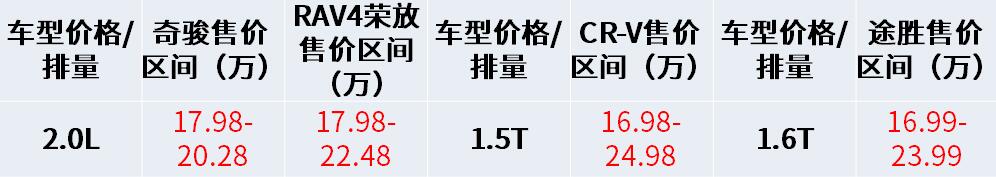 | 车型价格/排量 | 奇骏售价区间（万） | RAV4荣放售价区间（万） | 车型价格/排量 | CR-V售价区间（万） | 车型价格/排量 | 途胜售价区间（万） |
|---|---|---|---|---|---|---|
| 2.0L | 17.98-20.28 | 17.98-22.48 | 1.5T | 16.98-24.98 | 1.6T | 16.99-23.99 |